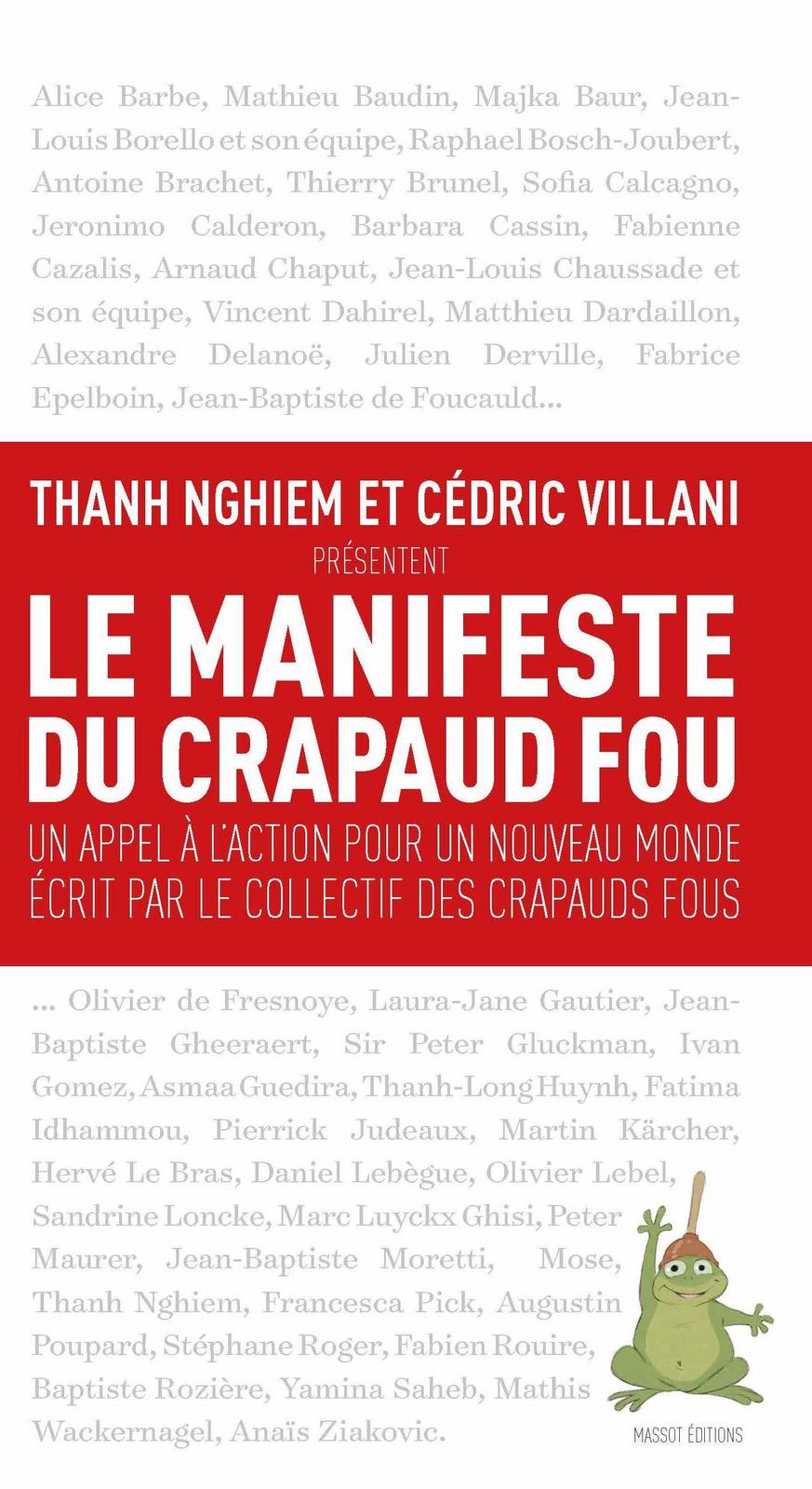 Alice Barbe, Mathieu Baudin, Majka Baur, Jean-Louis Borello et son équipe, Raphael Bosch-Joubert, Antoine Brachet, Thierry Brunel, Sofia Calcagno, Jeronimo Calderon, Barbara Cassin, Fabienne Cazalis, Arnaud Chaput, Jean-Louis Chaussade et son équipe, Vincent Dahirel, Matthieu Dardaillon, Alexandre Delanoë, Julien Derville, Fabrice Epelboin, Jean-Baptiste de Foucauld...

THANH NGHIEM ET CÉDRIC VILLANI
PRÉSENTENT
LE MANIFESTE DU CRAPAUD FOU
UN APPEL À L'ACTION POUR UN NOUVEAU MONDE
ÉCRIT PAR LE COLLECTIF DES CRAPAUDS FOUS

... Olivier de Fresnoye, Laura-Jane Gautier, Jean-Baptiste Gheeraert, Sir Peter Gluckman, Ivan Gomez, Asmaa Guedira, Thanh-Long Huynh, Fatima Idhammou, Pierrick Judeaux, Martin Kärcher, Hervé Le Bras, Daniel Lebègue, Olivier Lebel, Sandrine Loncke, Marc Luyckx Ghisi, Peter Maurer, Jean-Baptiste Moretti, Mose, Thanh Nghiem, Francesca Pick, Augustin Poupard, Stéphane Roger, Fabien Rouire, Baptiste Rozière, Yamina Saheb, Mathis Wackernagel, Anaïs Ziakovic.

MASSOT ÉDITIONS